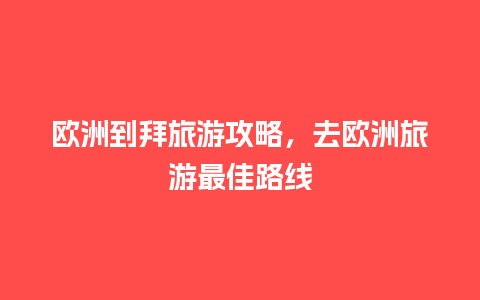 欧洲到拜旅游攻略，去欧洲旅游最佳路线